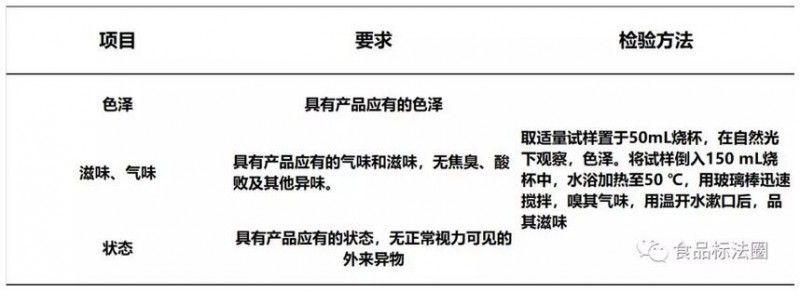 | 项目 | 要求 | 检验方法 |
|---|---|---|
| 色泽 | 具有产品应有的色泽 | 取适量试样置于50mL烧杯，在自然光下观察，色泽。将试样倒入150 mL烧杯中，水浴加热至50 ℃，用玻璃棒迅速搅拌，嗅其气味，用温开水漱口后，品其滋味 |
| 滋味、气味 | 具有产品应有的气味和滋味，无焦臭、酸败及其他异味。 | |
| 状态 | 具有产品应有的状态，无正常视力可见的外来异物 | |

食品标法圈